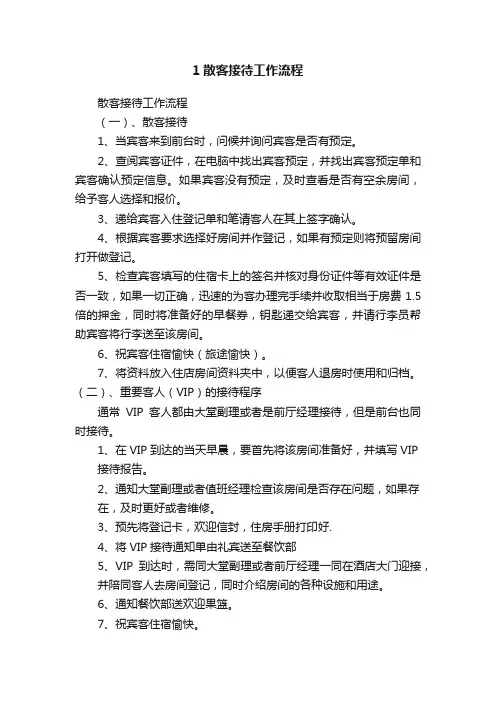 1 散客接待工作流程

散客接待工作流程

（一）、散客接待

1、当宾客来到前台时，问候并询问宾客是否有预定。

2、查阅宾客证件，在电脑中找出宾客预定，并找出宾客预定单和宾客确认预定信息。如果宾客没有预定，及时查看是否有空余房间，给予客人选择和报价。

3、递给宾客入住登记单和笔请客人在其上签字确认。

4、根据宾客要求选择好房间并作登记，如果有预定则将预留房间打开做登记。

5、检查宾客填写的住宿卡上的签名并核对身份证件等有效证件是否一致，如果一切正确，迅速的为客办理完手续并收取相当于房费 1.5 倍的押金，同时将准备好的早餐券，钥匙递交给宾客，并请行李员帮助宾客将行李送至该房间。

6、祝宾客住宿愉快（旅途愉快）。

7、将资料放入住店房间资料夹中，以便客人退房时使用和归档。

（二）、重要客人（VIP）的接待程序

通常 VIP 客人都由大堂副理或者是前厅经理接待，但是前台也同时接待。

1、在 VIP 到达的当天早晨，要首先将该房间准备好，并填写 VIP 接待报告。

2、通知大堂副理或者值班经理检查该房间是否存在问题，如果存在，及时更好或者维修。

3、预先将登记卡，欢迎信封，住房手册打印好.

4、将 VIP 接待通知单由礼宾送至餐饮部

5、VIP 到达时，需同大堂副理或者前厅经理一同在酒店大门迎接，并陪同客人去房间登记，同时介绍房间的各种设施和用途。

6、通知餐饮部送欢迎果篮。

7、祝宾客住宿愉快。